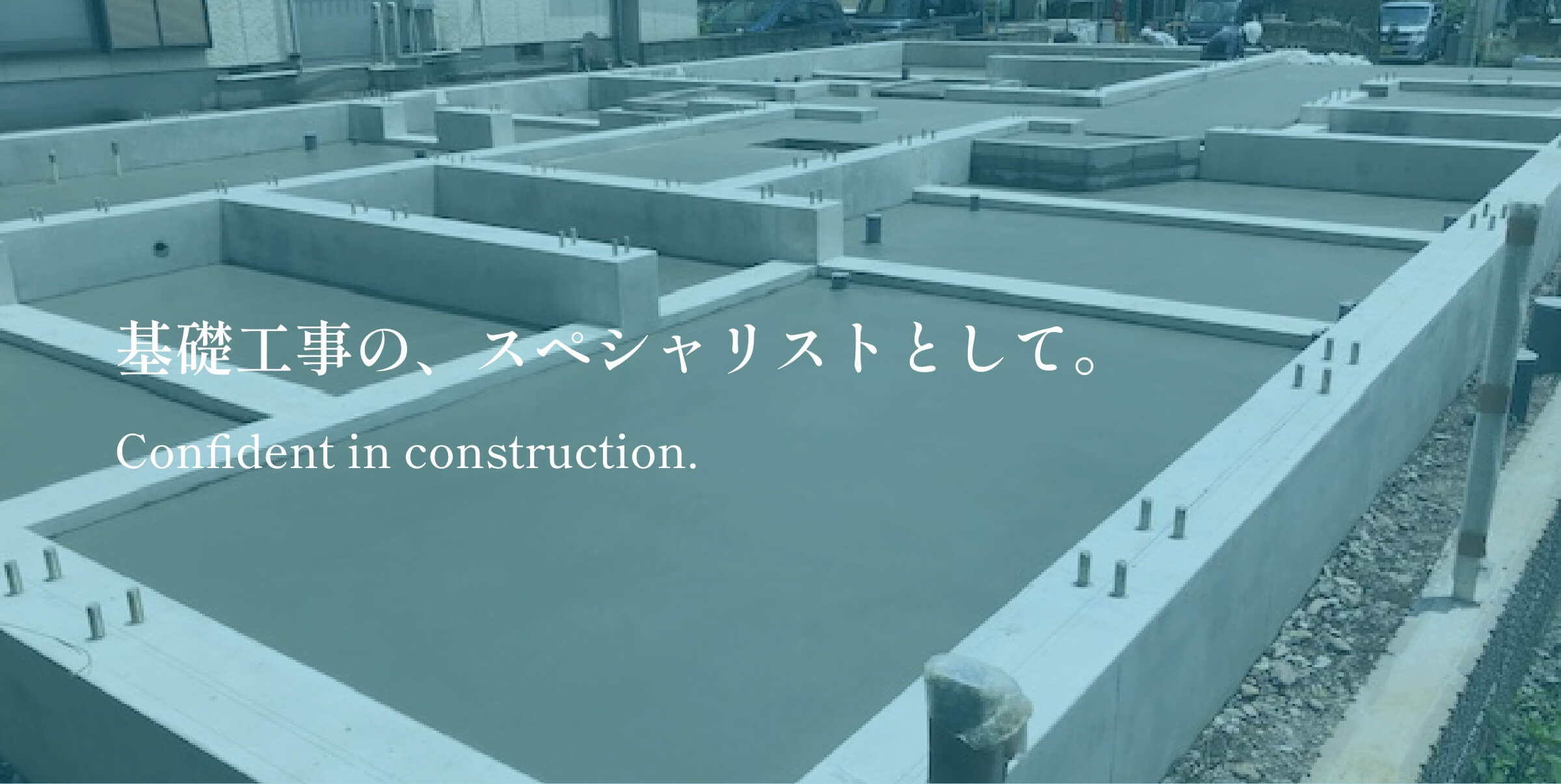 基礎工事の、スペシャリストとして。

Confident in construction.